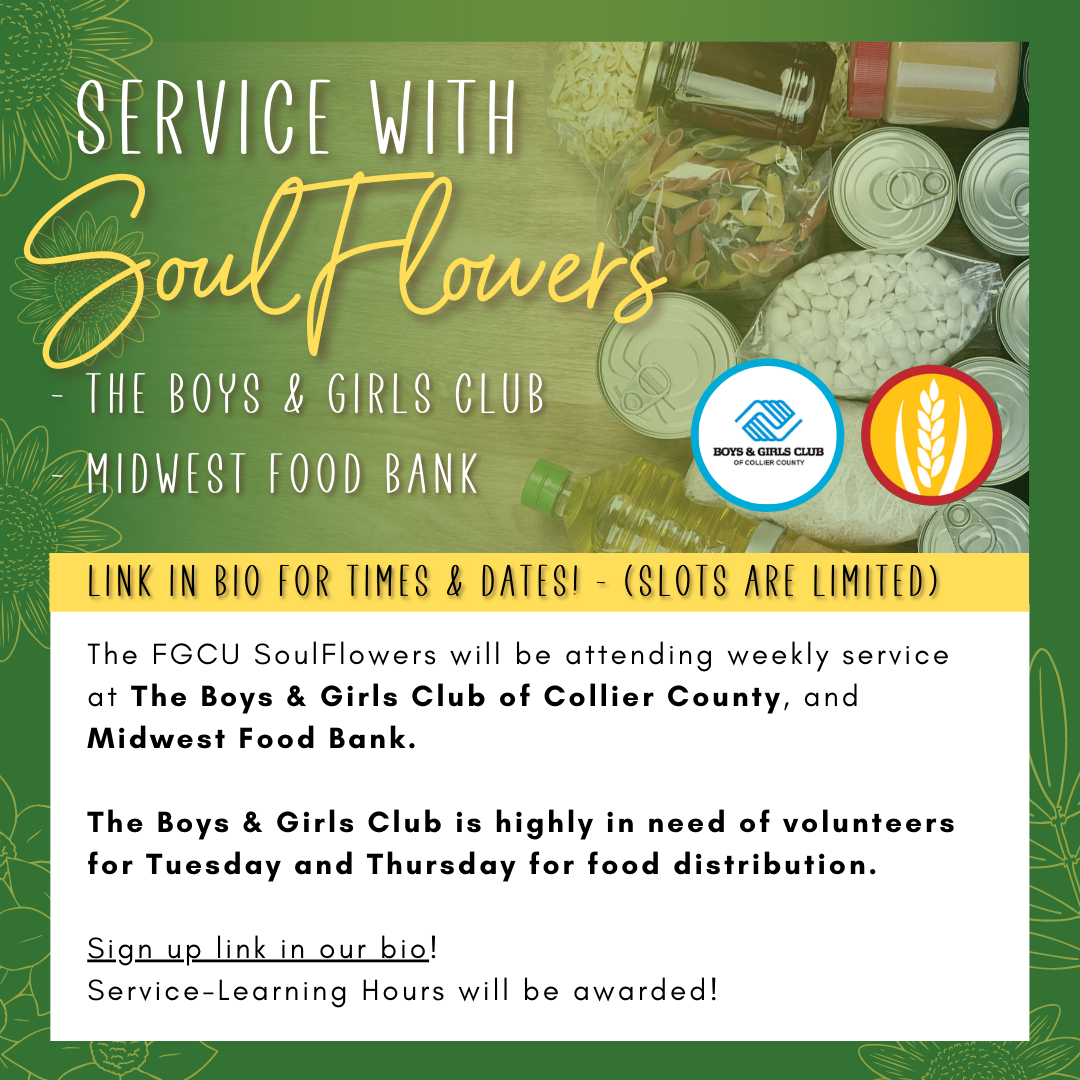 SERVICE WITH
SoulFlowers

- THE BOYS & GIRLS CLUB
- MIDWEST FOOD BANK

BOYS & GIRLS CLUB
OF COLLIER COUNTY

LINK IN BIO FOR TIMES & DATES! - (SLOTS ARE LIMITED)

The FGCU SoulFlowers will be attending weekly service at The Boys & Girls Club of Collier County, and Midwest Food Bank.

The Boys & Girls Club is highly in need of volunteers for Tuesday and Thursday for food distribution.

Sign up link in our bio!
Service-Learning Hours will be awarded!